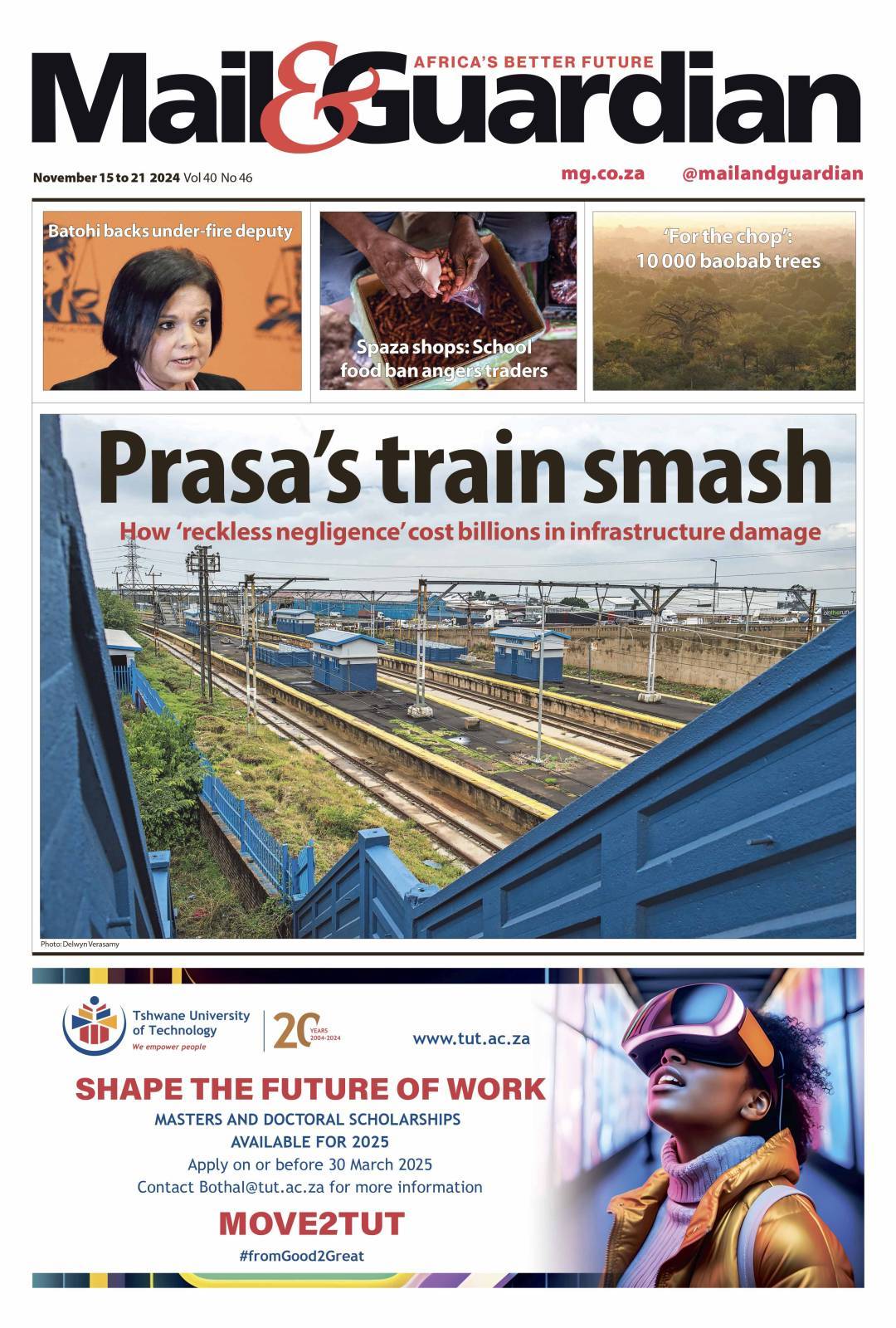 Mail&Guardian
AFRICA'S BETTER FUTURE

November 15 to 21 2024 Vol 40 No 46

mg.co.za @mailandguardian

Batohi backs under-fire deputy

Spaza shops: School food ban angers traders

'For the chop': 10 000 baobab trees

Prasa's train smash

How 'reckless negligence' cost billions in infrastructure damage

Photo: Delwyn Verasamy

Tshwane University of Technology
We empower people

20 YEARS 2004-2024

www.tut.ac.za

SHAPE THE FUTURE OF WORK

MASTERS AND DOCTORAL SCHOLARSHIPS AVAILABLE FOR 2025

Apply on or before 30 March 2025

Contact Bothal@tut.ac.za for more information

MOVE2TUT

#fromGood2Great